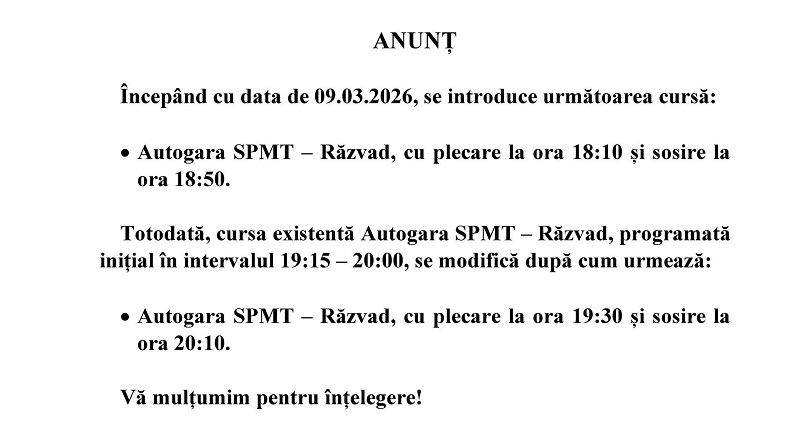 ANUNȚ

Începând cu data de 09.03.2026, se introduce următoarea cursă:

• Autogara SPMT – Răzvad, cu plecare la ora 18:10 și sosire la ora 18:50.

Totodată, cursa existentă Autogara SPMT – Răzvad, programată inițial în intervalul 19:15 – 20:00, se modifică după cum urmează:

• Autogara SPMT – Răzvad, cu plecare la ora 19:30 și sosire la ora 20:10.

Vă mulțumim pentru înțelegere!